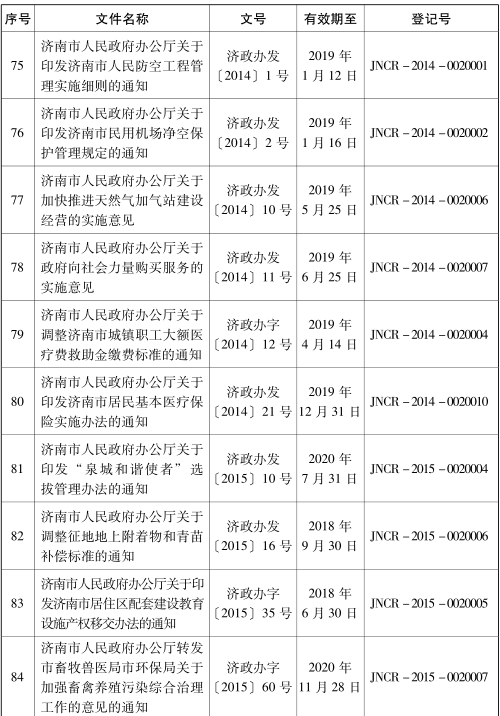 | 序号 | 文件名称 | 文号 | 有效期至 | 登记号 |
|---|---|---|---|---|
| 75 | 济南市人民政府办公厅关于印发济南市人民防空工程管理实施细则的通知 | 济政办发〔2014〕1号 | 2019年1月12日 | JNCR－2014－0020001 |
| 76 | 济南市人民政府办公厅关于印发济南市民用机场净空保护管理规定的通知 | 济政办发〔2014〕2号 | 2019年1月16日 | JNCR－2014－0020002 |
| 77 | 济南市人民政府办公厅关于加快推进天然气加气站建设经营的实施意见 | 济政办发〔2014〕10号 | 2019年5月25日 | JNCR－2014－0020006 |
| 78 | 济南市人民政府办公厅关于政府向社会力量购买服务的实施意见 | 济政办发〔2014〕11号 | 2019年6月25日 | JNCR－2014－0020007 |
| 79 | 济南市人民政府办公厅关于调整济南市城镇职工大额医疗费救助金缴费标准的通知 | 济政办字〔2014〕12号 | 2019年4月14日 | JNCR－2014－0020004 |
| 80 | 济南市人民政府办公厅关于印发济南市居民基本医疗保险实施办法的通知 | 济政办发〔2014〕21号 | 2019年12月31日 | JNCR－2014－0020010 |
| 81 | 济南市人民政府办公厅关于印发“泉城和谐使者”选拔管理办法的通知 | 济政办发〔2015〕10号 | 2020年7月31日 | JNCR－2015－0020004 |
| 82 | 济南市人民政府办公厅关于调整征地地上附着物和青苗补偿标准的通知 | 济政办发〔2015〕16号 | 2018年9月30日 | JNCR－2015－0020006 |
| 83 | 济南市人民政府办公厅关于印发济南市居住区配套建设教育设施产权移交办法的通知 | 济政办字〔2015〕35号 | 2018年6月30日 | JNCR－2015－0020005 |
| 84 | 济南市人民政府办公厅转发市畜牧兽医局市环保局关于加强畜禽养殖污染综合治理工作的意见的通知 | 济政办字〔2015〕60号 | 2020年11月28日 | JNCR－2015－0020007 |